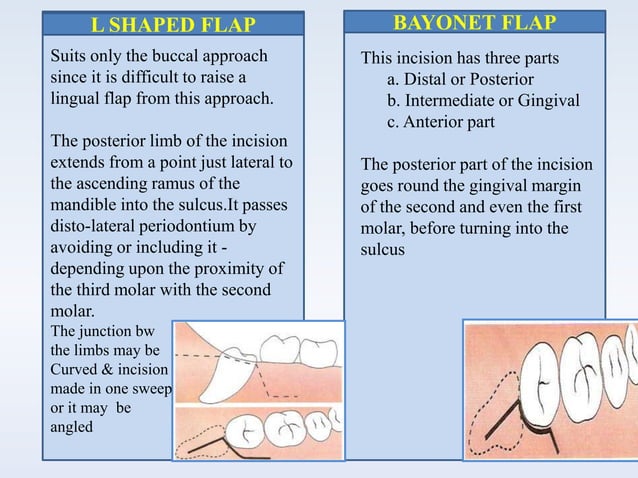 L SHAPED FLAP

Suits only the buccal approach since it is difficult to raise a lingual flap from this approach.

The posterior limb of the incision extends from a point just lateral to the ascending ramus of the mandible into the sulcus.It passes disto-lateral periodontium by avoiding or including it - depending upon the proximity of the third molar with the second molar.

The junction bw the limbs may be Curved & incision made in one sweep or it may be angled

BAYONET FLAP

This incision has three parts
a. Distal or Posterior
b. Intermediate or Gingival
c. Anterior part

The posterior part of the incision goes round the gingival margin of the second and even the first molar, before turning into the sulcus